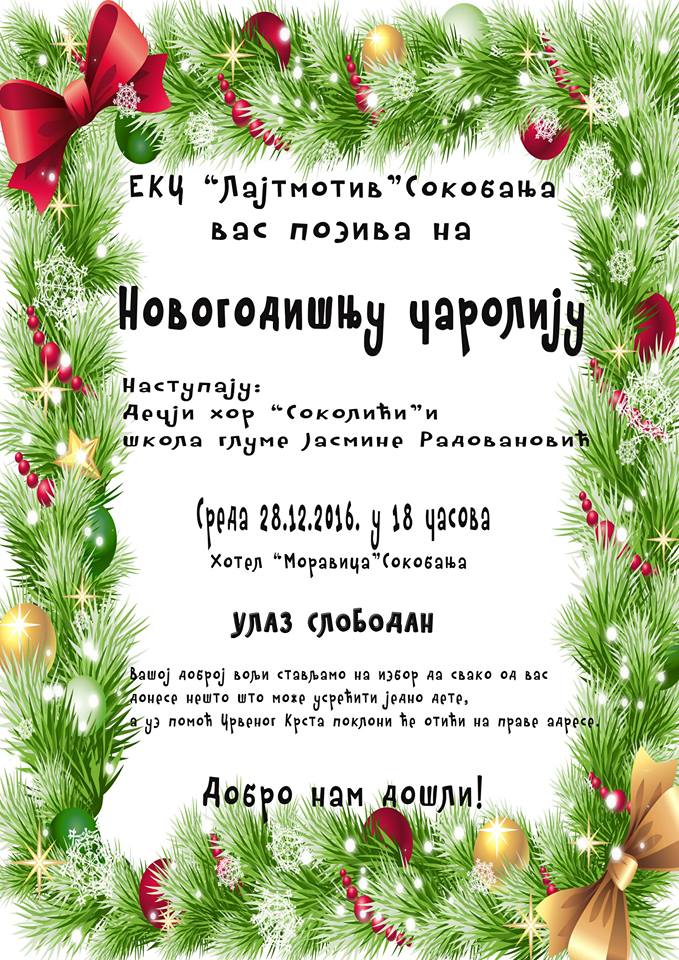 ЕКЦ "Лајтмотив"Сокобања
вас позива на

Новогодишњу чаролију

Наступају:
Дечји хор "Соколићи"и
школа глуме Јасмине Радовановић

Среда 28.12.2016. у 18 часова
Хотел "Моравица"Сокобања

УЛАЗ СЛОБОДАН

Вашој доброј вољи стављамо на избор да свако од вас донесе нешто што може усрећити једно дете, а уз помоћ Црвеног Крста поклони ће отићи на праве адресе.

Добро нам дошли!